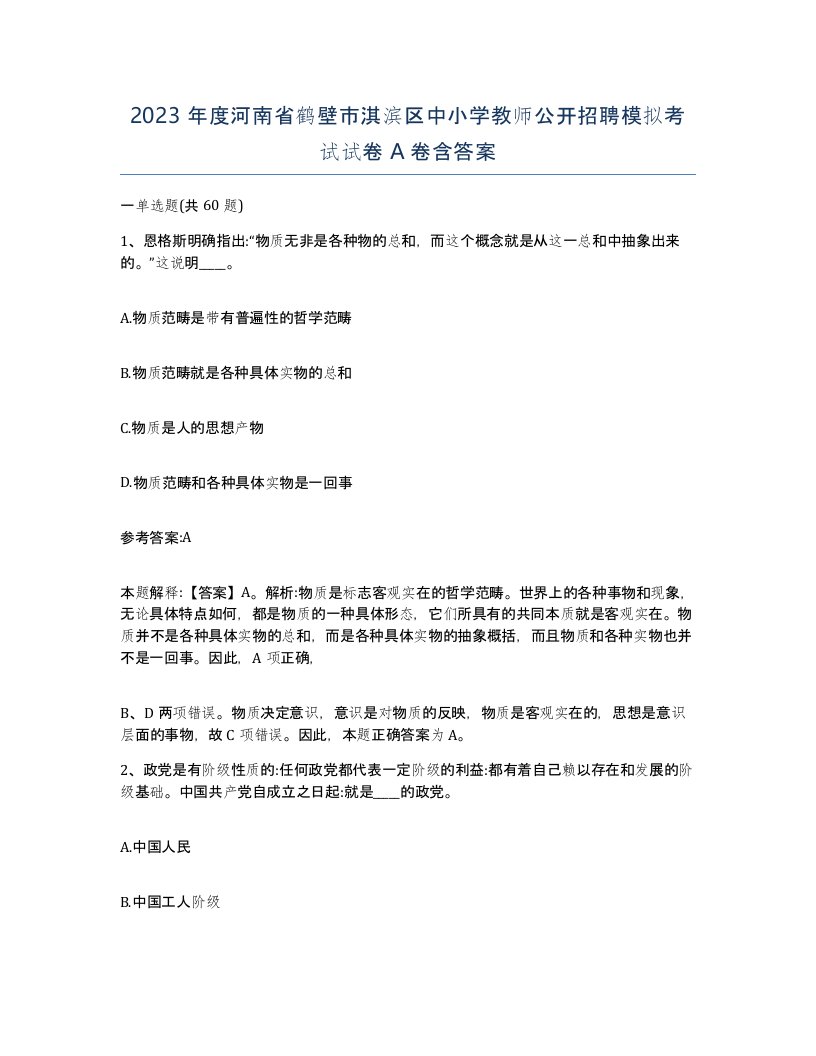 2023 年度河南省鹤壁市淇滨区中小学教师公开招聘模拟考试试卷 A 卷含答案

一单选题(共 60 题)

1、恩格斯明确指出:“物质无非是各种物的总和，而这个概念就是从这一总和中抽象出来的。”这说明____。

A.物质范畴是带有普遍性的哲学范畴

B.物质范畴就是各种具体实物的总和

C.物质是人的思想产物

D.物质范畴和各种具体实物是一回事

参考答案:A

本题解释:【答案】A。解析:物质是标志客观实在的哲学范畴。世界上的各种事物和现象，无论具体特点如何，都是物质的一种具体形态，它们所具有的共同本质就是客观实在。物质并不是各种具体实物的总和，而是各种具体实物的抽象概括，而且物质和各种实物也并不是一回事。因此，A 项正确,

B、D 两项错误。物质决定意识，意识是对物质的反映，物质是客观实在的，思想是意识层面的事物，故 C 项错误。因此，本题正确答案为 A。

2、政党是有阶级性质的:任何政党都代表一定阶级的利益:都有着自己赖以存在和发展的阶级基础。中国共产党自成立之日起:就是____的政党。

A.中国人民

B.中国工人阶级